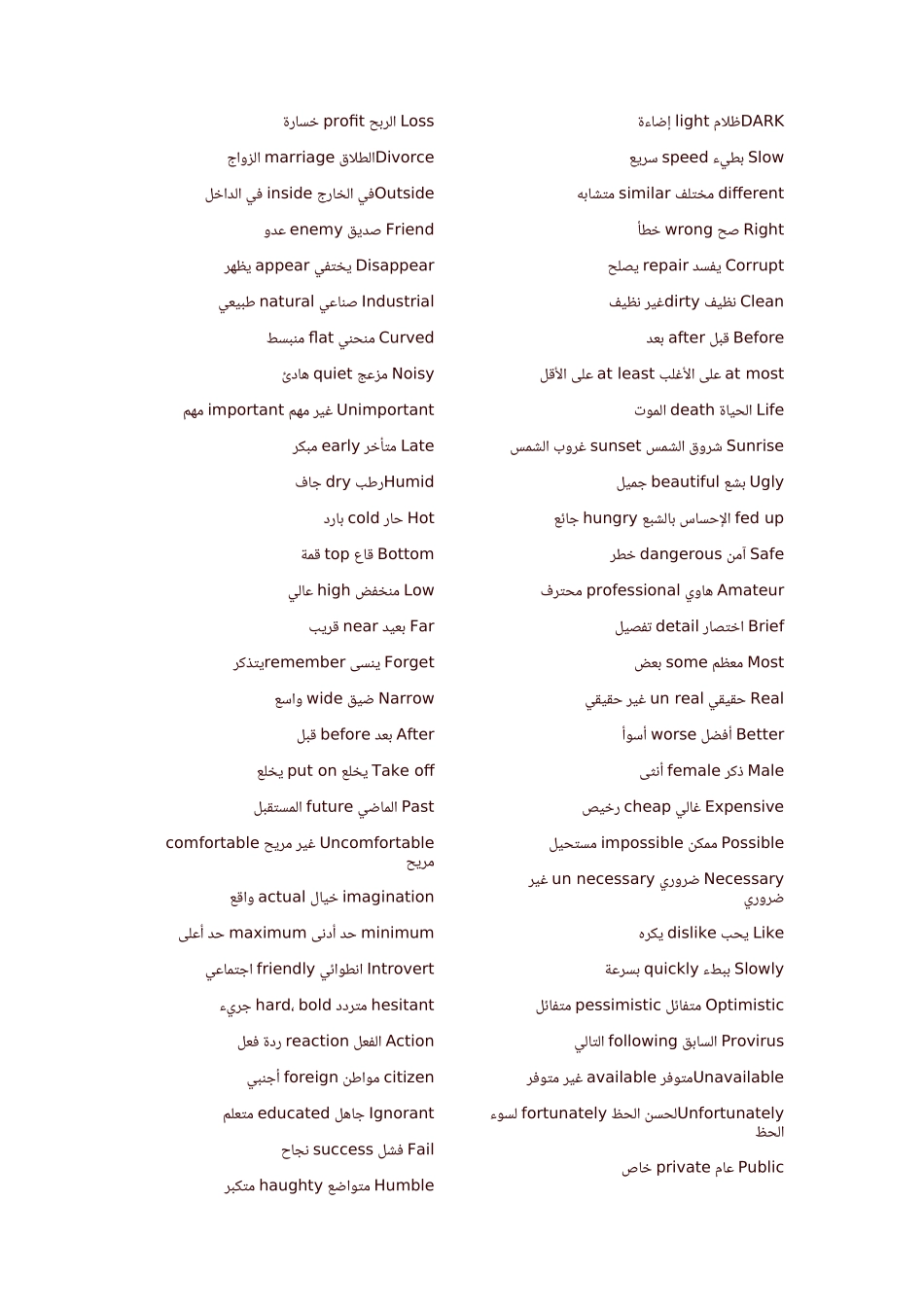 DARKظلام light إضاءة

Slow بطيء speed سريع

different مختلف similar متشابه

Right صح wrong خطأ

Corrupt يفسد repair يصلح

Clean نظيف dirtyغير نظيف

Before قبل after بعد

at most على الأغلب at least على الأقل

Life الحياة death الموت

Sunrise شروق الشمس sunset غروب الشمس

Ugly بشع beautiful جميل

fed up الإحساس بالشبع hungry جائع

Safe آمن dangerous خطر

Amateur هاوي professional محترف

Brief اختصار detail تفصيل

Most معظم some بعض

Real حقيقي un real غير حقيقي

Better أفضل worse أسوأ

Male ذكر female أنثى

Expensive غالي cheap رخيص

Possible ممكن impossible مستحيل

Necessary ضروري un necessary غير ضروري

Like يحب dislike يكره

Slowly ببطء quickly بسرعة

Optimistic متفائل pessimistic متفائل

Provirus السابق following التالي

Unavailableمتوفر available غير متوفر

Unfortunatelyلحسن الحظ fortunately لسوء الحظ

Public عام private خاص

Loss الربح profit خسارة

Divorceالطلاق marriage الزواج

Outsideفي الخارج inside في الداخل

Friend صديق enemy عدو

Disappear يختفي appear يظهر

Industrial صناعي natural طبيعي

Curved منحني flat منبسط

Noisy مزعج quiet هادئ

Unimportant غير مهم important مهم

Late متأخر early مبكر

Humidرطب dry جاف

Hot حار cold بارد

Bottom قاع top قمة

Low منخفض high عالي

Far بعيد near قريب

Forget ينسى rememberيتذكر

Narrow ضيق wide واسع

After بعد before قبل

Take off يخلع put on يخلع

Past الماضي future المستقبل

Uncomfortable غير مريح comfortable مريح

imagination خيال actual واقع

minimum حد أدنى maximum حد أعلى

Introvert انطوائي friendly اجتماعي

hesitant متردد hard, bold جريء

Action الفعل reaction ردة فعل

citizen مواطن foreign أجنبي

Ignorant جاهل educated متعلم

Fail فشل success نجاح

Humble متواضع haughty متكبر